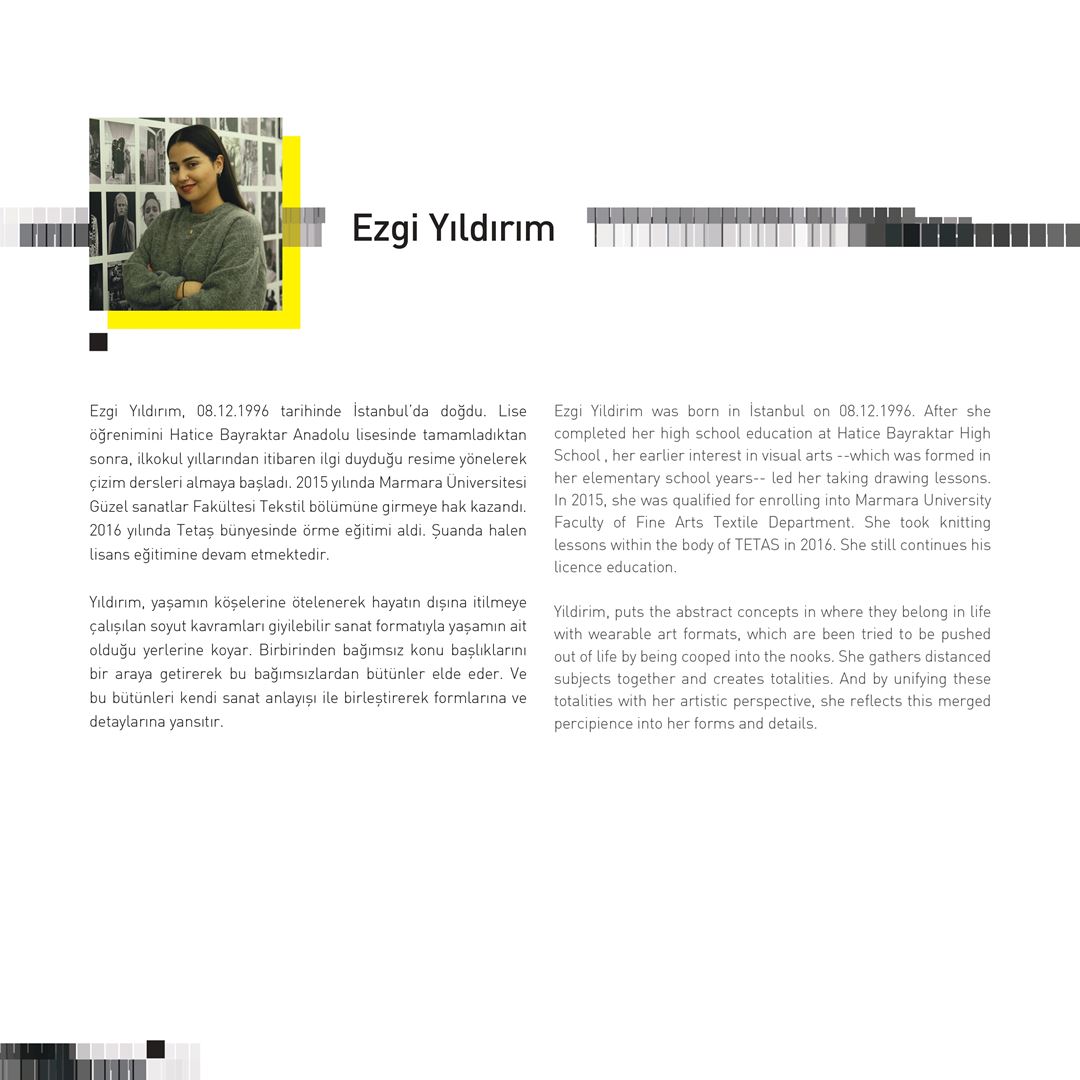 Ezgi Yıldırım

Ezgi Yıldırım, 08.12.1996 tarihinde İstanbul'da doğdu. Lise öğrenimini Hatice Bayraktar Anadolu lisesinde tamamladıktan sonra, ilkokul yıllarından itibaren ilgi duyduğu resime yönelerek çizim dersleri almaya başladı. 2015 yılında Marmara Üniversitesi Güzel sanatlar Fakültesi Tekstil bölümüne girmeye hak kazandı. 2016 yılında Tetaş bünyesinde örme eğitimi aldı. Şuanda halen lisans eğitimine devam etmektedir.

Yıldırım, yaşamın köşelerine ötelenerek hayatın dışına itilmeye çalışılan soyut kavramları giyilebilir sanat formatıyla yaşamın ait olduğu yerlerine koyar. Birbirinden bağımsız konu başlıklarını bir araya getirerek bu bağımsızlardan bütünler elde eder. Ve bu bütünleri kendi sanat anlayışı ile birleştirerek formlarına ve detaylarına yansıtır.

Ezgi Yildirim was born in İstanbul on 08.12.1996. After she completed her high school education at Hatice Bayraktar High School , her earlier interest in visual arts --which was formed in her elementary school years-- led her taking drawing lessons. In 2015, she was qualified for enrolling into Marmara University Faculty of Fine Arts Textile Department. She took knitting lessons within the body of TETAS in 2016. She still continues his licence education.

Yildirim, puts the abstract concepts in where they belong in life with wearable art formats, which are been tried to be pushed out of life by being cooped into the nooks. She gathers distanced subjects together and creates totalities. And by unifying these totalities with her artistic perspective, she reflects this merged percipience into her forms and details.